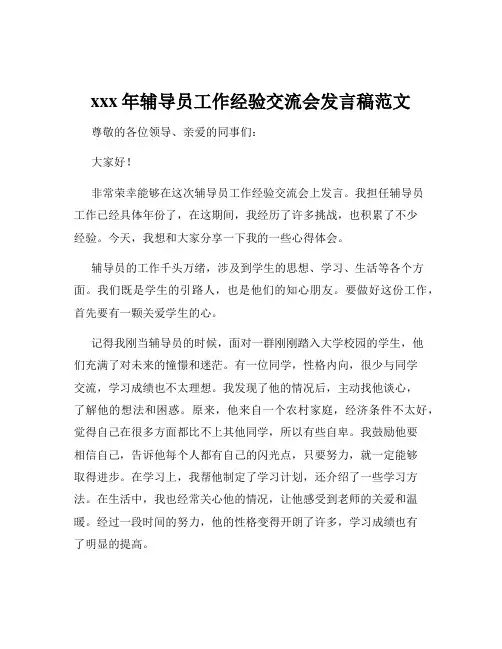 xxx 年辅导员工作经验交流会发言稿范文

尊敬的各位领导、亲爱的同事们：

大家好！

非常荣幸能够在这次辅导员工作经验交流会上发言。我担任辅导员工作已经具体年份了，在这期间，我经历了许多挑战，也积累了不少经验。今天，我想和大家分享一下我的一些心得体会。

辅导员的工作千头万绪，涉及到学生的思想、学习、生活等各个方面。我们既是学生的引路人，也是他们的知心朋友。要做好这份工作，首先要有一颗关爱学生的心。

记得我刚当辅导员的时候，面对一群刚刚踏入大学校园的学生，他们充满了对未来的憧憬和迷茫。有一位同学，性格内向，很少与同学交流，学习成绩也不太理想。我发现了他的情况后，主动找他谈心，了解他的想法和困惑。原来，他来自一个农村家庭，经济条件不太好，觉得自己在很多方面都比不上其他同学，所以有些自卑。我鼓励他要相信自己，告诉他每个人都有自己的闪光点，只要努力，就一定能够取得进步。在学习上，我帮他制定了学习计划，还介绍了一些学习方法。在生活中，我也经常关心他的情况，让他感受到老师的关爱和温暖。经过一段时间的努力，他的性格变得开朗了许多，学习成绩也有了明显的提高。